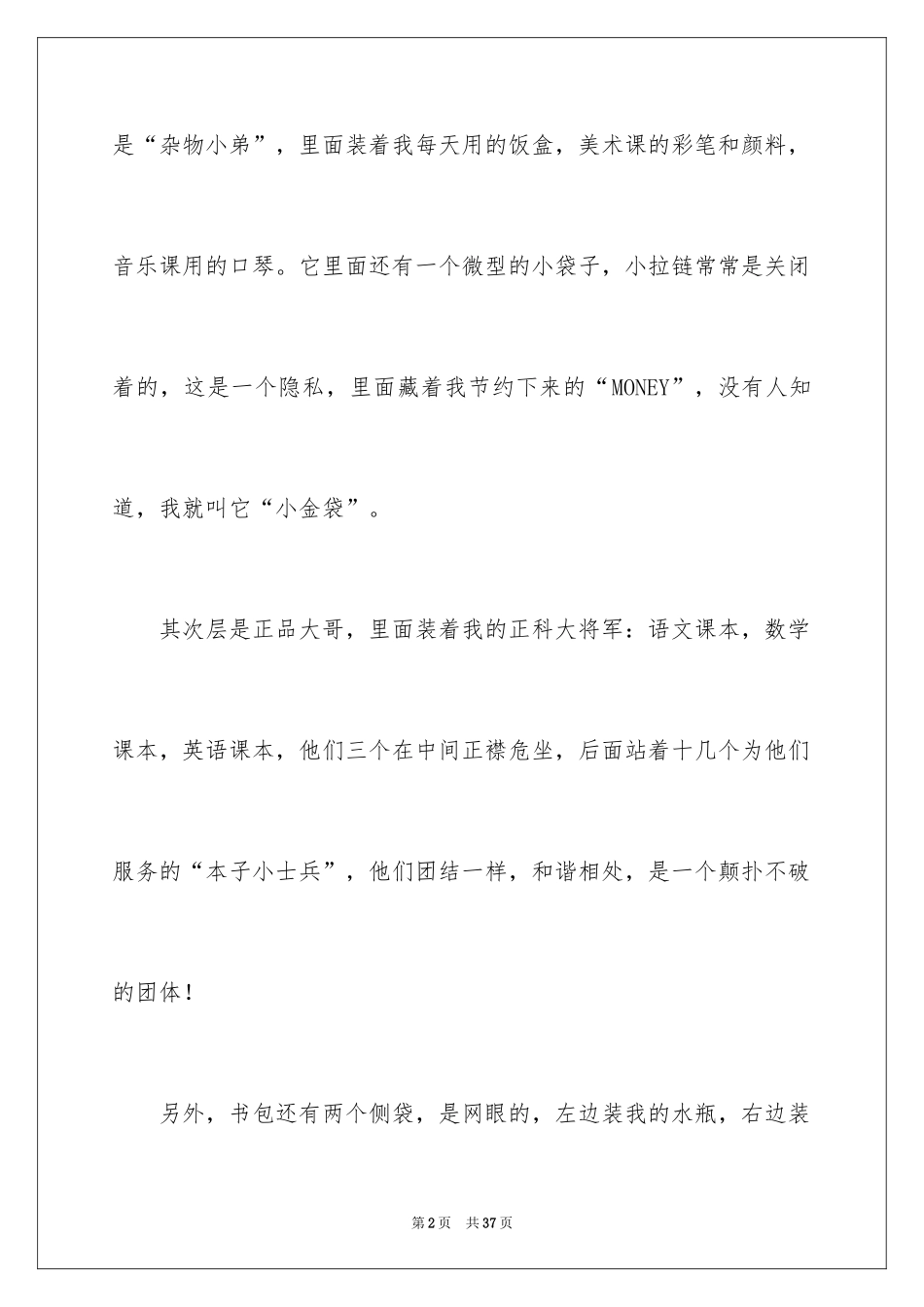 是“杂物小弟”，里面装着我每天用的饭盒，美术课的彩笔和颜料，音乐课用的口琴。它里面还有一个微型的小袋子，小拉链常常是关闭着的，这是一个隐私，里面藏着我节约下来的“MONEY”，没有人知道，我就叫它“小金袋”。

其次层是正品大哥，里面装着我的正科大将军：语文课本，数学课本，英语课本，他们三个在中间正襟危坐，后面站着十几个为他们服务的“本子小士兵”，他们团结一样，和谐相处，是一个颠扑不破的团体！

另外，书包还有两个侧袋，是网眼的，左边装我的水瓶，右边装

第2页　共37页